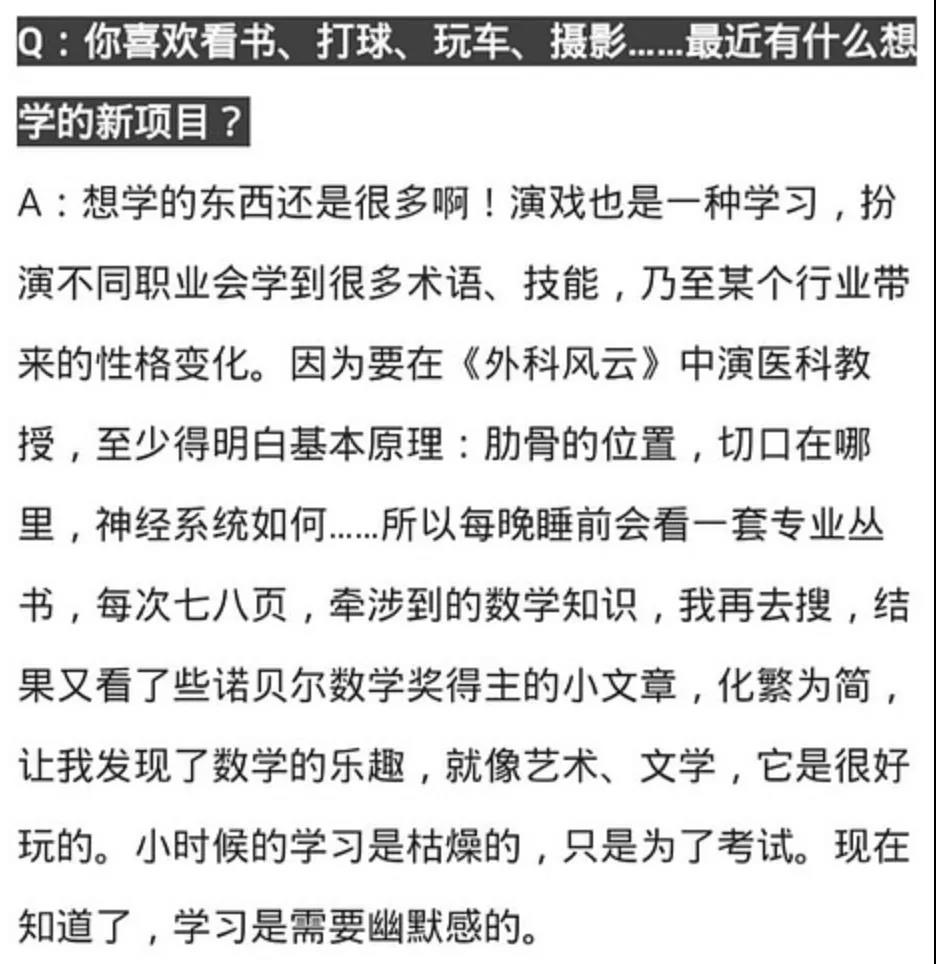 Q：你喜欢看书、打球、玩车、摄影……最近有什么想学的新项目？

A：想学的东西还是很多啊！演戏也是一种学习，扮演不同职业会学到很多术语、技能，乃至某个行业带来的性格变化。因为要在《外科风云》中演医科教授，至少得明白基本原理：肋骨的位置，切口在哪里，神经系统如何……所以每晚睡前会看一套专业丛书，每次七八页，牵涉到的数学知识，我再去搜，结果又看了些诺贝尔数学奖得主的小文章，化繁为简，让我发现了数学的乐趣，就像艺术、文学，它是很好玩的。小时候的学习是枯燥的，只是为了考试。现在知道了，学习是需要幽默感的。